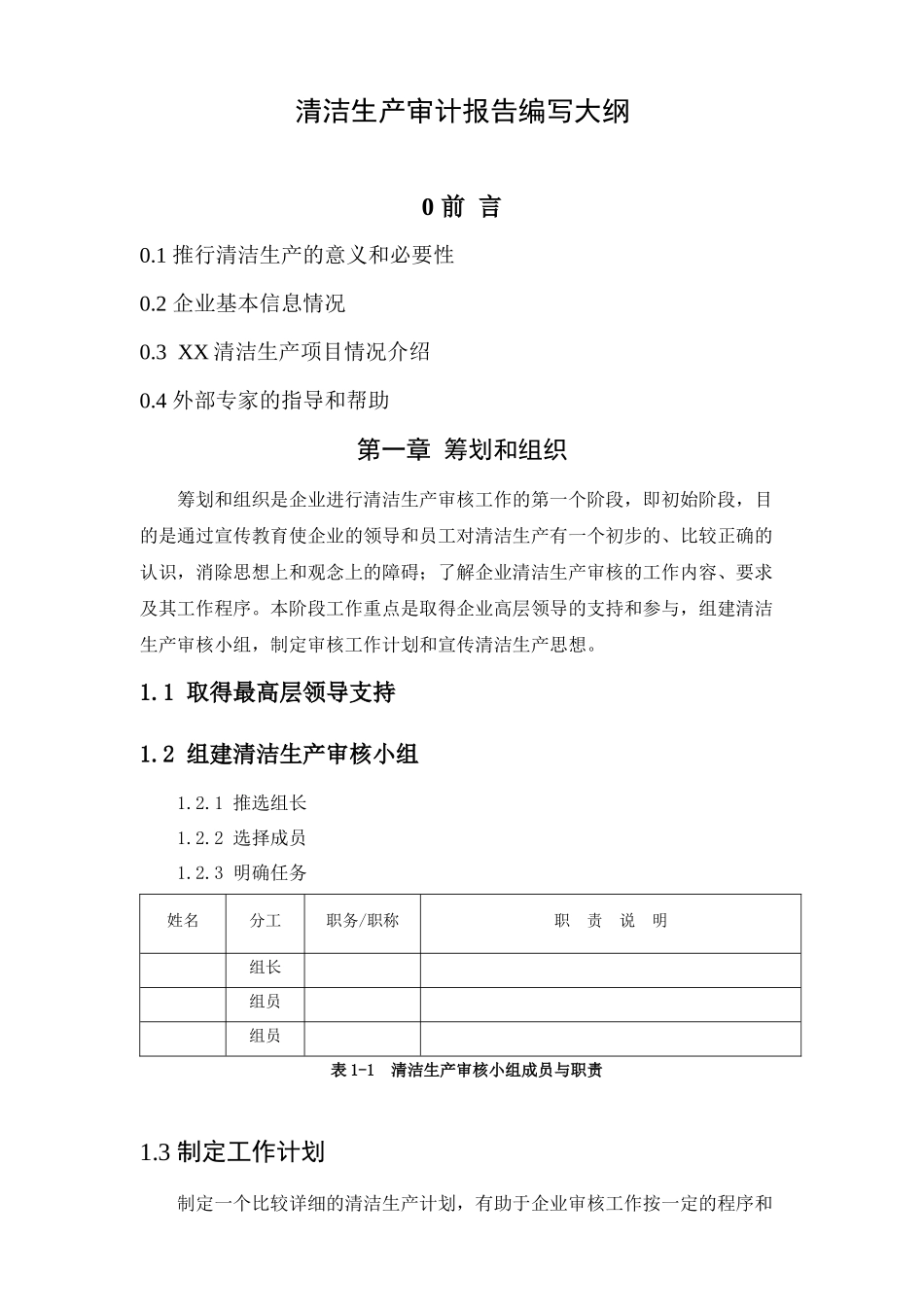 清洁生产审计报告编写大纲

0 前 言

0.1 推行清洁生产的意义和必要性

0.2 企业基本信息情况

0.3 XX 清洁生产项目情况介绍

0.4 外部专家的指导和帮助

第一章 筹划和组织

筹划和组织是企业进行清洁生产审核工作的第一个阶段，即初始阶段，目的是通过宣传教育使企业的领导和员工对清洁生产有一个初步的、比较正确的认识，消除思想上和观念上的障碍；了解企业清洁生产审核的工作内容、要求及其工作程序。本阶段工作重点是取得企业高层领导的支持和参与，组建清洁生产审核小组，制定审核工作计划和宣传清洁生产思想。

1.1 取得最高层领导支持

1.2 组建清洁生产审核小组

1.2.1 推选组长

1.2.2 选择成员

1.2.3 明确任务

| 姓名 | 分工 | 职务/职称 | 职 责 说 明 |
|---|---|---|---|
| | 组长 | | |
| | 组员 | | |
| | 组员 | | |

表 1-1 清洁生产审核小组成员与职责

1.3 制定工作计划

制定一个比较详细的清洁生产计划，有助于企业审核工作按一定的程序和